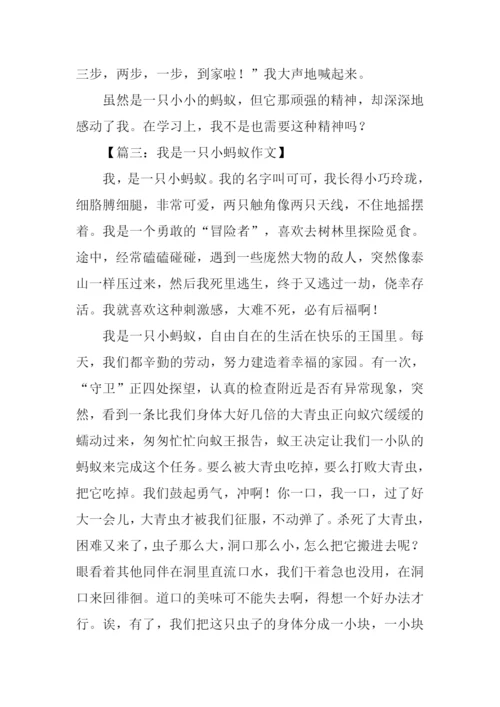 三步，两步，一步，到家啦！”我大声地喊起来。

虽然是一只小小的蚂蚁，但它那顽强的精神，却深深地感动了我。在学习上，我不是也需要这种精神吗？

【篇三：我是一只小蚂蚁作文】

我，是一只小蚂蚁。我的名字叫可可，我长得小巧玲珑，细胳膊细腿，非常可爱，两只触角像两只天线，不住地摇摆着。我是一个勇敢的“冒险者”，喜欢去树林里探险觅食。途中，经常磕磕碰碰，遇到一些庞然大物的敌人，突然像泰山一样压过来，然后我死里逃生，终于又逃过一劫，侥幸存活。我就喜欢这种刺激感，大难不死，必有后福啊！

我是一只小蚂蚁，自由自在的生活在快乐的王国里。每天，我们都辛勤的劳动，努力建造着幸福的家园。有一次，“守卫”正四处探望，认真的检查附近是否有异常现象，突然，看到一条比我们身体大好几倍的大青虫正向蚁穴缓缓的蠕动过来，匆匆忙忙向蚁王报告，蚁王决定让我们一小队的蚂蚁来完成这个任务。要么被大青虫吃掉，要么打败大青虫，把它吃掉。我们鼓起勇气，冲啊！你一口，我一口，过了好大一会儿，大青虫才被我们征服，不动弹了。杀死了大青虫，困难又来了，虫子那么大，洞口那么小，怎么把它搬进去呢？眼看着其他同伴在洞里直流口水，我们干着急也没用，在洞口来回徘徊。道口的美味可不能失去啊，得想一个好办法才行。诶，有了，我们把这只虫子的身体分成一小块，一小块